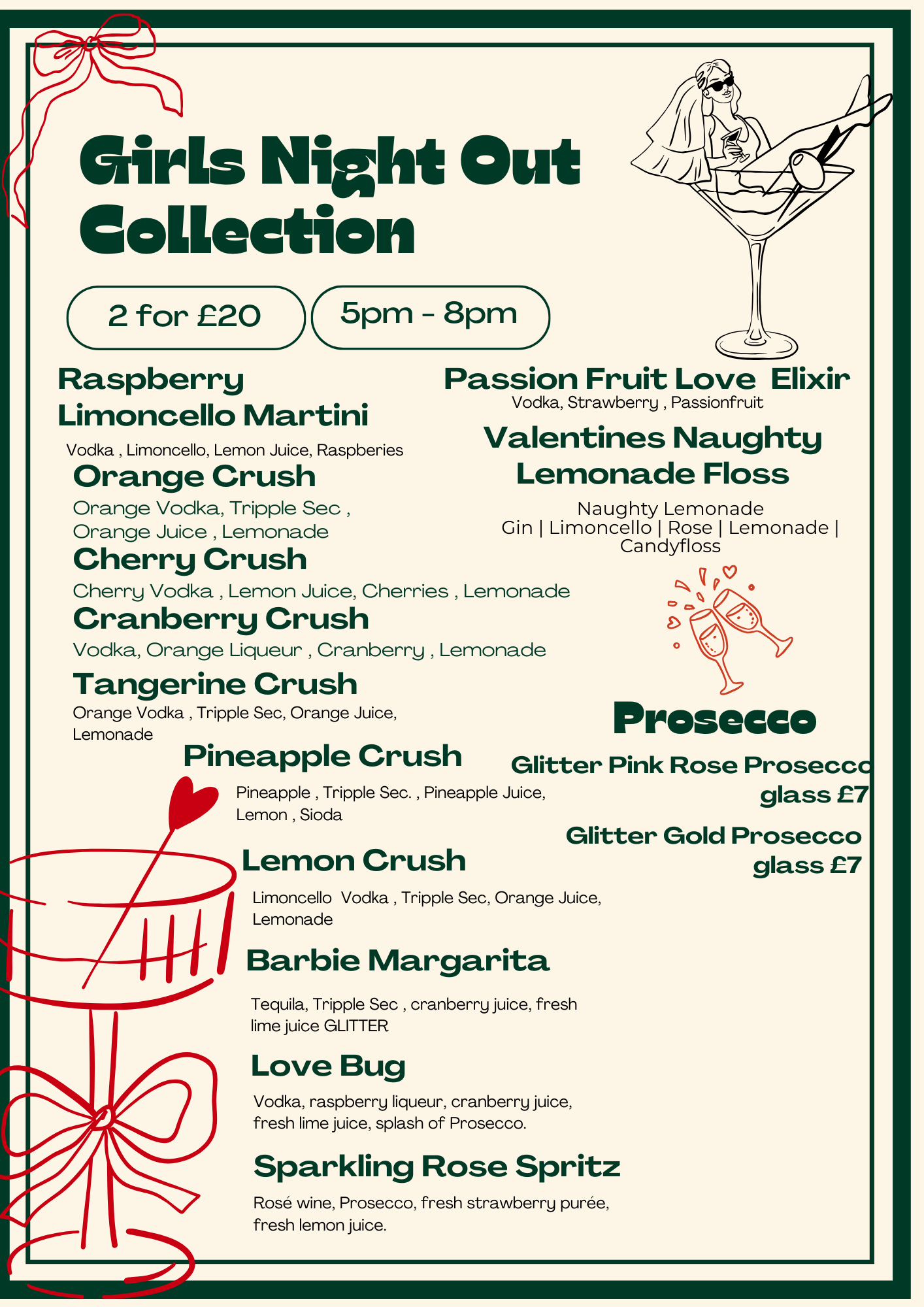 Girls Night Out Collection

2 for £20

5pm - 8pm

Raspberry Limoncello Martini

Vodka , Limoncello, Lemon Juice, Raspberies

Orange Crush

Orange Vodka, Tripple Sec , Orange Juice , Lemonade

Cherry Crush

Cherry Vodka , Lemon Juice, Cherries , Lemonade

Cranberry Crush

Vodka, Orange Liqueur , Cranberry , Lemonade

Tangerine Crush

Orange Vodka , Tripple Sec, Orange Juice, Lemonade

Pineapple Crush

Pineapple , Tripple Sec. , Pineapple Juice, Lemon , Sioda

Lemon Crush

Limoncello Vodka , Tripple Sec, Orange Juice, Lemonade

Barbie Margarita

Tequila, Tripple Sec , cranberry juice, fresh lime juice GLITTER

Love Bug

Vodka, raspberry liqueur, cranberry juice, fresh lime juice, splash of Prosecco.

Sparkling Rose Spritz

Rosé wine, Prosecco, fresh strawberry purée, fresh lemon juice.

Passion Fruit Love Elixir

Vodka, Strawberry , Passionfruit

Valentines Naughty Lemonade Floss

Naughty Lemonade
Gin | Limoncello | Rose | Lemonade | Candyfloss

Prosecco

Glitter Pink Rose Prosecco glass £7

Glitter Gold Prosecco glass £7